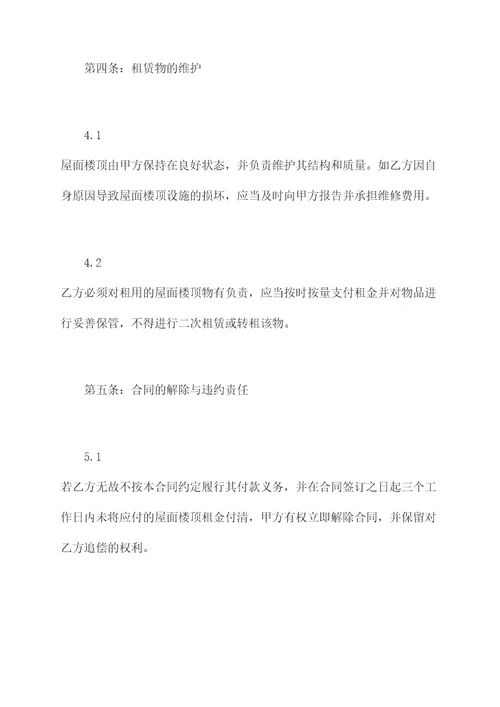 第四条：租赁物的维护

4.1

屋面楼顶由甲方保持在良好状态，并负责维护其结构和质量。如乙方因自身原因导致屋面楼顶设施的损坏，应当及时向甲方报告并承担维修费用。

4.2

乙方必须对租用的屋面楼顶物有负责，应当按时按量支付租金并对物品进行妥善保管，不得进行二次租赁或转租该物。

第五条：合同的解除与违约责任

5.1

若乙方无故不按本合同约定履行其付款义务，并在合同签订之日起三个工作日内未将应付的屋面楼顶租金付清，甲方有权立即解除合同，并保留对乙方追偿的权利。